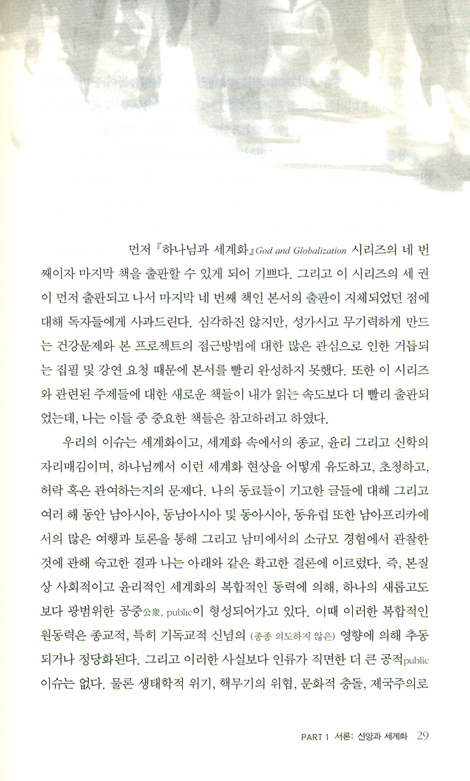 먼저 『하나님과 세계화』God and Globalization 시리즈의 네 번째이자 마지막 책을 출판할 수 있게 되어 기쁘다. 그리고 이 시리즈의 세 권이 먼저 출판되고 나서 마지막 네 번째 책인 본서의 출판이 지체되었던 점에 대해 독자들에게 사과드린다. 심각하진 않지만, 성가시고 무기력하게 만드는 건강문제와 본 프로젝트의 접근방법에 대한 많은 관심으로 인한 거듭되는 집필 및 강연 요청 때문에 본서를 빨리 완성하지 못했다. 또한 이 시리즈와 관련된 주제들에 대한 새로운 책들이 내가 읽는 속도보다 더 빨리 출판되었는데, 나는 이들 중 중요한 책들은 참고하려고 하였다.

우리의 이슈는 세계화이고, 세계화 속에서의 종교, 윤리 그리고 신학의 자리매김이며, 하나님께서 이런 세계화 현상을 어떻게 유도하고, 초청하고, 허락 혹은 관여하는지의 문제다. 나의 동료들이 기고한 글들에 대해 그리고 여러 해 동안 남아시아, 동남아시아 및 동아시아, 동유럽 또한 남아프리카에서의 많은 여행과 토론을 통해 그리고 남미에서의 소규모 경험에서 관찰한 것에 관해 숙고한 결과 나는 아래와 같은 확고한 결론에 이르렀다. 즉, 본질상 사회적이고 윤리적인 세계화의 복합적인 동력에 의해, 하나의 새롭고도 보다 광범위한 공중公衆, public이 형성되어가고 있다. 이때 이러한 복합적인 원동력은 종교적, 특히 기독교적 신념의 (종종 의도하지 않은) 영향에 의해 추동되거나 정당화된다. 그리고 이러한 사실보다 인류가 직면한 더 큰 공적public 이슈는 없다. 물론 생태학적 위기, 핵무기의 위협, 문화적 충돌, 제국주의로

PART 1 서론: 신앙과 세계화 29